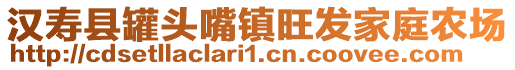 汉寿县罐头嘴镇旺发家庭农场
http://cdsetllaclari1.cn.coovee.com